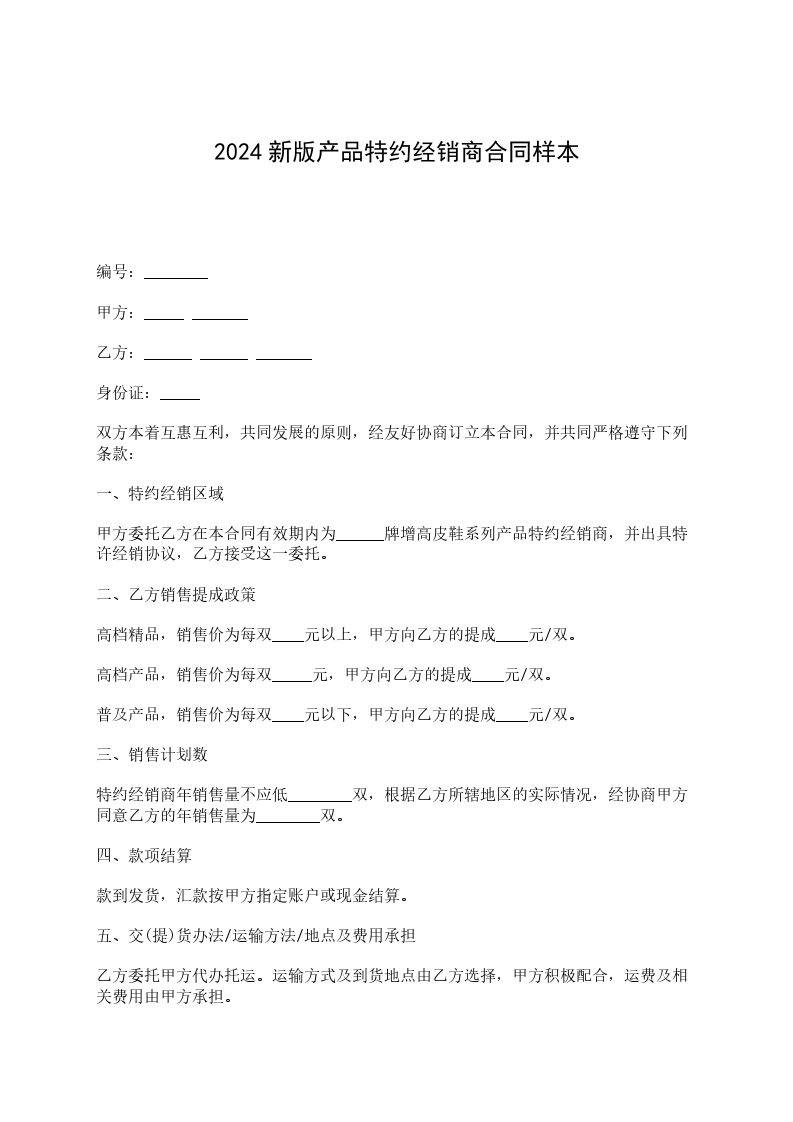 2024 新版产品特约经销商合同样本

编号：________

甲方：_____ _______

乙方：______ ______ _______

身份证：_____

双方本着互惠互利，共同发展的原则，经友好协商订立本合同，并共同严格遵守下列条款：

一、特约经销区域

甲方委托乙方在本合同有效期内为______牌增高皮鞋系列产品特约经销商，并出具特许经销协议，乙方接受这一委托。

二、乙方销售提成政策

高档精品，销售价为每双____元以上，甲方向乙方的提成____元/双。

高档产品，销售价为每双_____元，甲方向乙方的提成____元/双。

普及产品，销售价为每双____元以下，甲方向乙方的提成____元/双。

三、销售计划数

特约经销商年销售量不应低________双，根据乙方所辖地区的实际情况，经协商甲方同意乙方的年销售量为________双。

四、款项结算

款到发货，汇款按甲方指定账户或现金结算。

五、交(提)货办法/运输方法/地点及费用承担

乙方委托甲方代办托运。运输方式及到货地点由乙方选择，甲方积极配合，运费及相关费用由甲方承担。